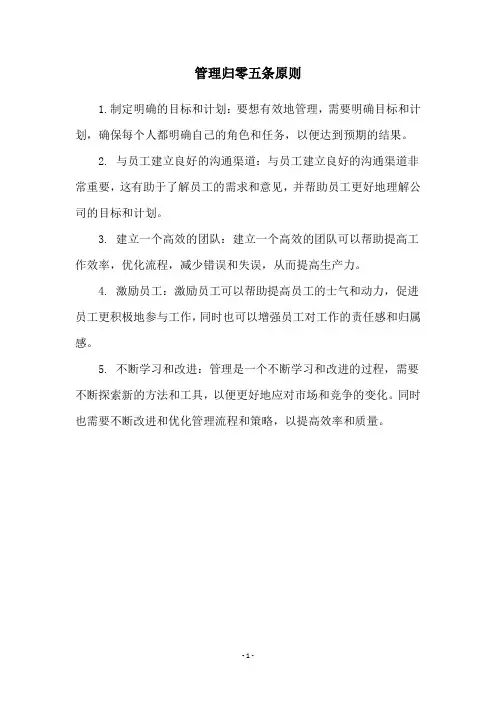 管理归零五条原则

1.制定明确的目标和计划：要想有效地管理，需要明确目标和计划，确保每个人都明确自己的角色和任务，以便达到预期的结果。

2. 与员工建立良好的沟通渠道：与员工建立良好的沟通渠道非常重要，这有助于了解员工的需求和意见，并帮助员工更好地理解公司的目标和计划。

3. 建立一个高效的团队：建立一个高效的团队可以帮助提高工作效率，优化流程，减少错误和失误，从而提高生产力。

4. 激励员工：激励员工可以帮助提高员工的士气和动力，促进员工更积极地参与工作，同时也可以增强员工对工作的责任感和归属感。

5. 不断学习和改进：管理是一个不断学习和改进的过程，需要不断探索新的方法和工具，以便更好地应对市场和竞争的变化。同时也需要不断改进和优化管理流程和策略，以提高效率和质量。

- 1 -